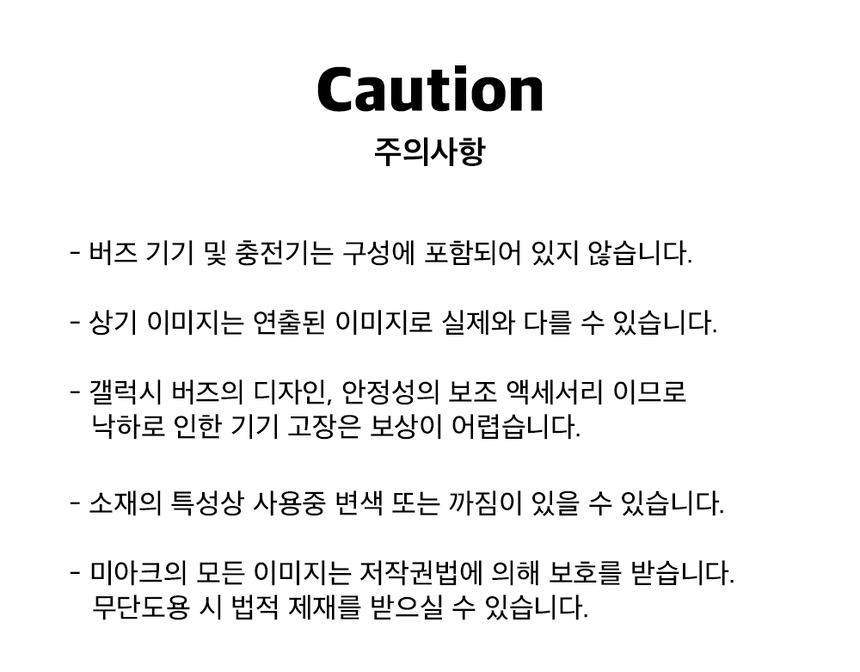 Caution
주의사항

- 버즈 기기 및 충전기는 구성에 포함되어 있지 않습니다.

- 상기 이미지는 연출된 이미지로 실제와 다를 수 있습니다.

- 갤럭시 버즈의 디자인, 안정성의 보조 액세서리 이므로 낙하로 인한 기기 고장은 보상이 어렵습니다.

- 소재의 특성상 사용중 변색 또는 까짐이 있을 수 있습니다.

- 미아크의 모든 이미지는 저작권법에 의해 보호를 받습니다. 무단도용 시 법적 제재를 받으실 수 있습니다.